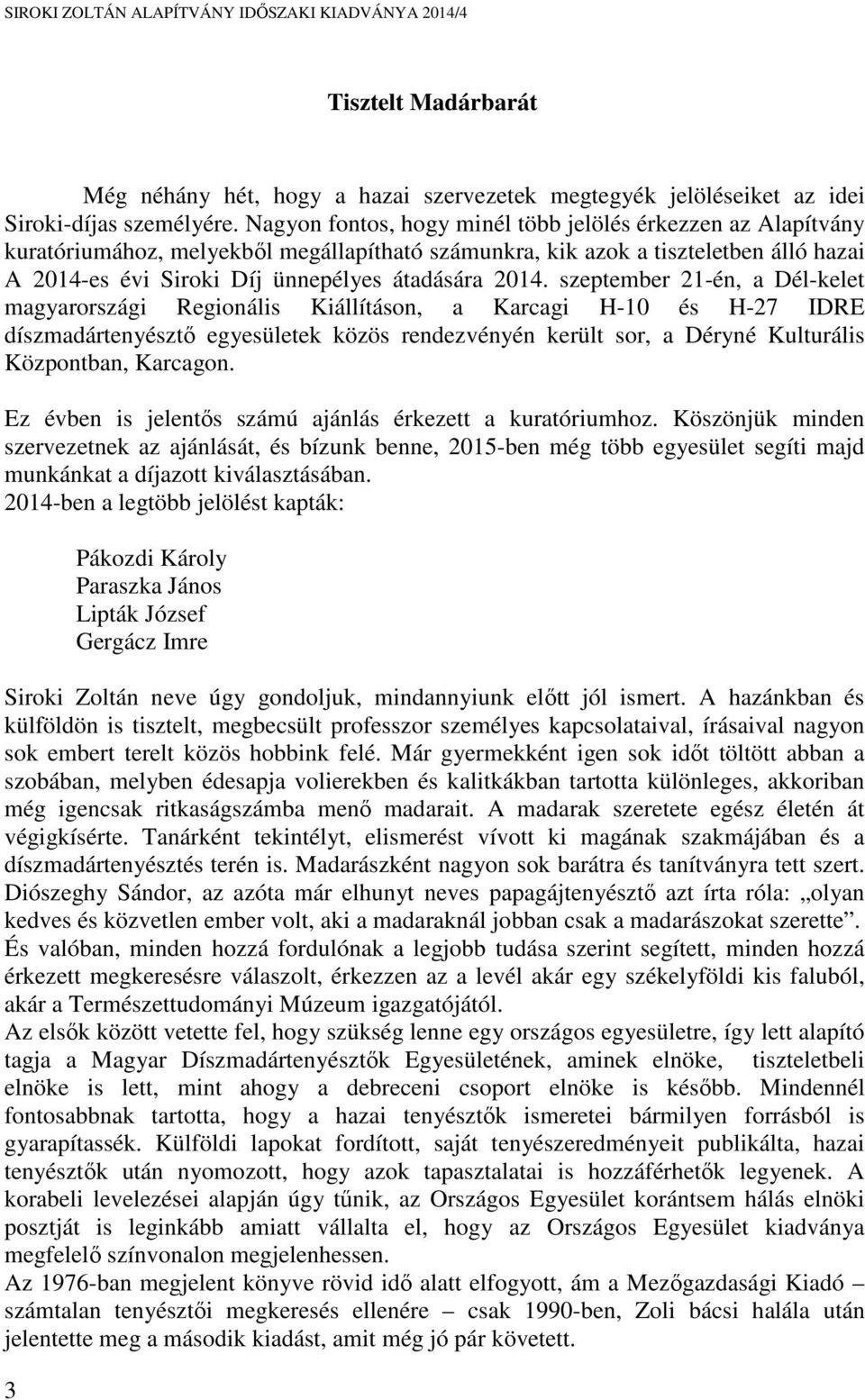 SIROKI ZOLTÁN ALAPÍTVÁNY IDŐSZAKI KIADVÁNYA 2014/4

Tisztelt Madárbarát

Még néhány hét, hogy a hazai szervezetek megtegyék jelöléseiket az idei Siroki-díjas személyére. Nagyon fontos, hogy minél több jelölés érkezzen az Alapítvány kuratóriumához, melyekből megállapítható számunkra, kik azok a tiszteletben álló hazai A 2014-es évi Siroki Díj ünnepélyes átadására 2014. szeptember 21-én, a Dél-kelet magyarországi Regionális Kiállításon, a Karcagi H-10 és H-27 IDRE díszmadártenyésztő egyesületek közös rendezvényén került sor, a Déryné Kulturális Központban, Karcagon.

Ez évben is jelentős számú ajánlás érkezett a kuratóriumhoz. Köszönjük minden szervezetnek az ajánlását, és bízunk benne, 2015-ben még több egyesület segíti majd munkánkat a díjazott kiválasztásában.
2014-ben a legtöbb jelölést kapták:

Pákozdi Károly
Paraszka János
Lipták József
Gergácz Imre

Siroki Zoltán neve úgy gondoljuk, mindannyiunk előtt jól ismert. A hazánkban és külföldön is tisztelt, megbecsült professzor személyes kapcsolataival, írásaival nagyon sok embert terelt közös hobbink felé. Már gyermekként igen sok időt töltött abban a szobában, melyben édesapja volierekben és kalitkákban tartotta különleges, akkoriban még igencsak ritkaságszámba menő madarait. A madarak szeretete egész életén át végigkísérte. Tanárként tekintélyt, elismerést vívott ki magának szakmájában és a díszmadártenyésztés terén is. Madarászként nagyon sok barátra és tanítványra tett szert. Diószeghy Sándor, az azóta már elhunyt neves papagájtenyésztő azt írta róla: „olyan kedves és közvetlen ember volt, aki a madaraknál jobban csak a madarászokat szerette”. És valóban, minden hozzá fordulónak a legjobb tudása szerint segített, minden hozzá érkezett megkeresésre válaszolt, érkezzen az a levél akár egy székelyföldi kis faluból, akár a Természettudományi Múzeum igazgatójától.
Az elsők között vetette fel, hogy szükség lenne egy országos egyesületre, így lett alapító tagja a Magyar Díszmadártenyésztők Egyesületének, aminek elnöke, tiszteletbeli elnöke is lett, mint ahogy a debreceni csoport elnöke is később. Mindennél fontosabbnak tartotta, hogy a hazai tenyésztők ismeretei bármilyen forrásból is gyarapíttassék. Külföldi lapokat fordított, saját tenyészeredményeit publikálta, hazai tenyésztők után nyomozott, hogy azok tapasztalatai is hozzáférhetők legyenek. A korabeli levelezései alapján úgy tűnik, az Országos Egyesület korántsem hálás elnöki posztját is leginkább amiatt vállalta el, hogy az Országos Egyesület kiadványa megfelelő színvonalon megjelenhessen.
Az 1976-ban megjelent könyve rövid idő alatt elfogyott, ám a Mezőgazdasági Kiadó – számtalan tenyésztői megkeresés ellenére – csak 1990-ben, Zoli bácsi halála után jelentette meg a második kiadást, amit még jó pár követett.

3